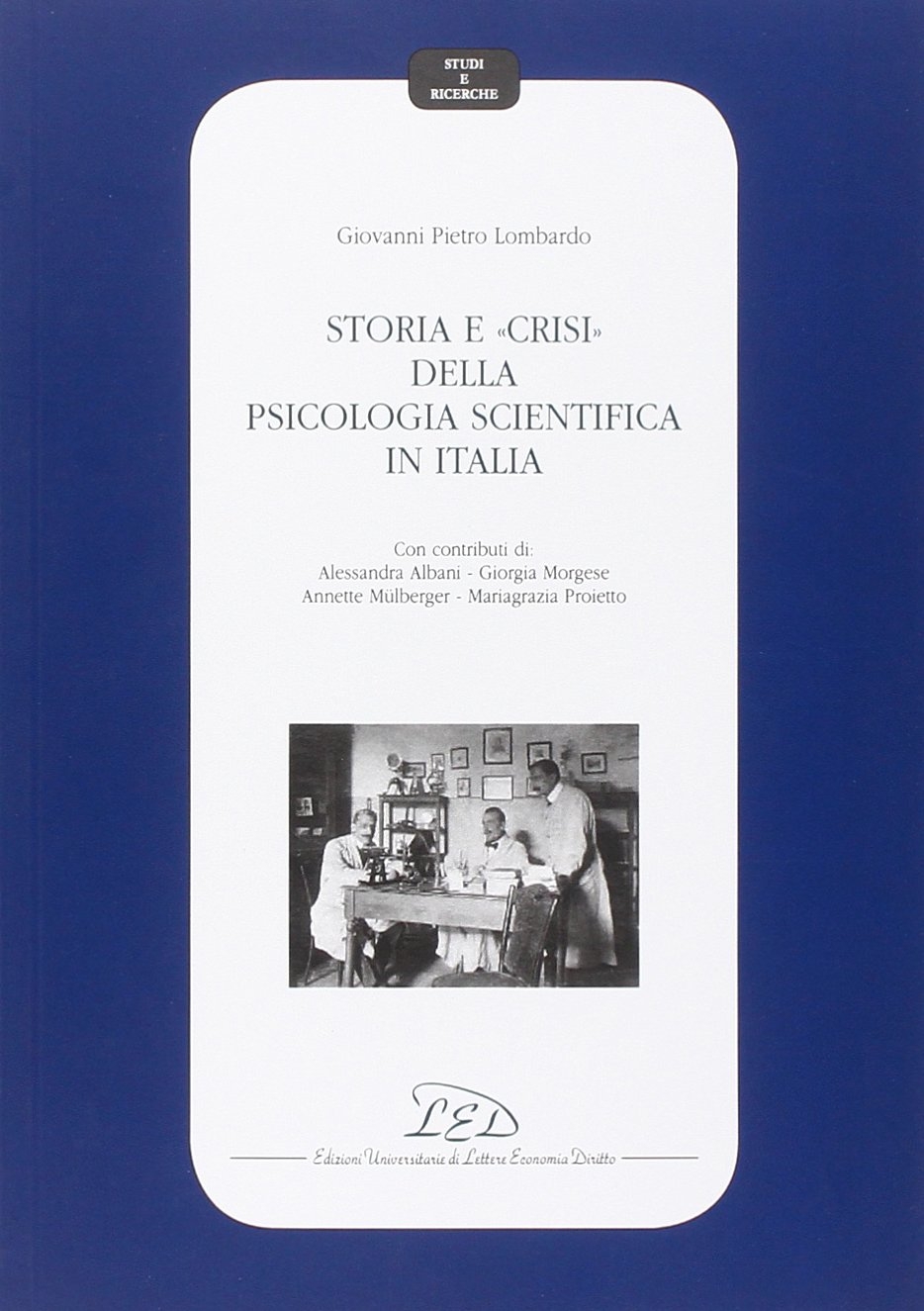 STUDI
E
RICERCHE

Giovanni Pietro Lombardo

STORIA E «CRISI»
DELLA
PSICOLOGIA SCIENTIFICA
IN ITALIA

Con contributi di:
Alessandra Albani - Giorgia Morgese
Annette Mülberger - Mariagrazia Proietto

LED

Edizioni Universitarie di Lettere Economia Diritto